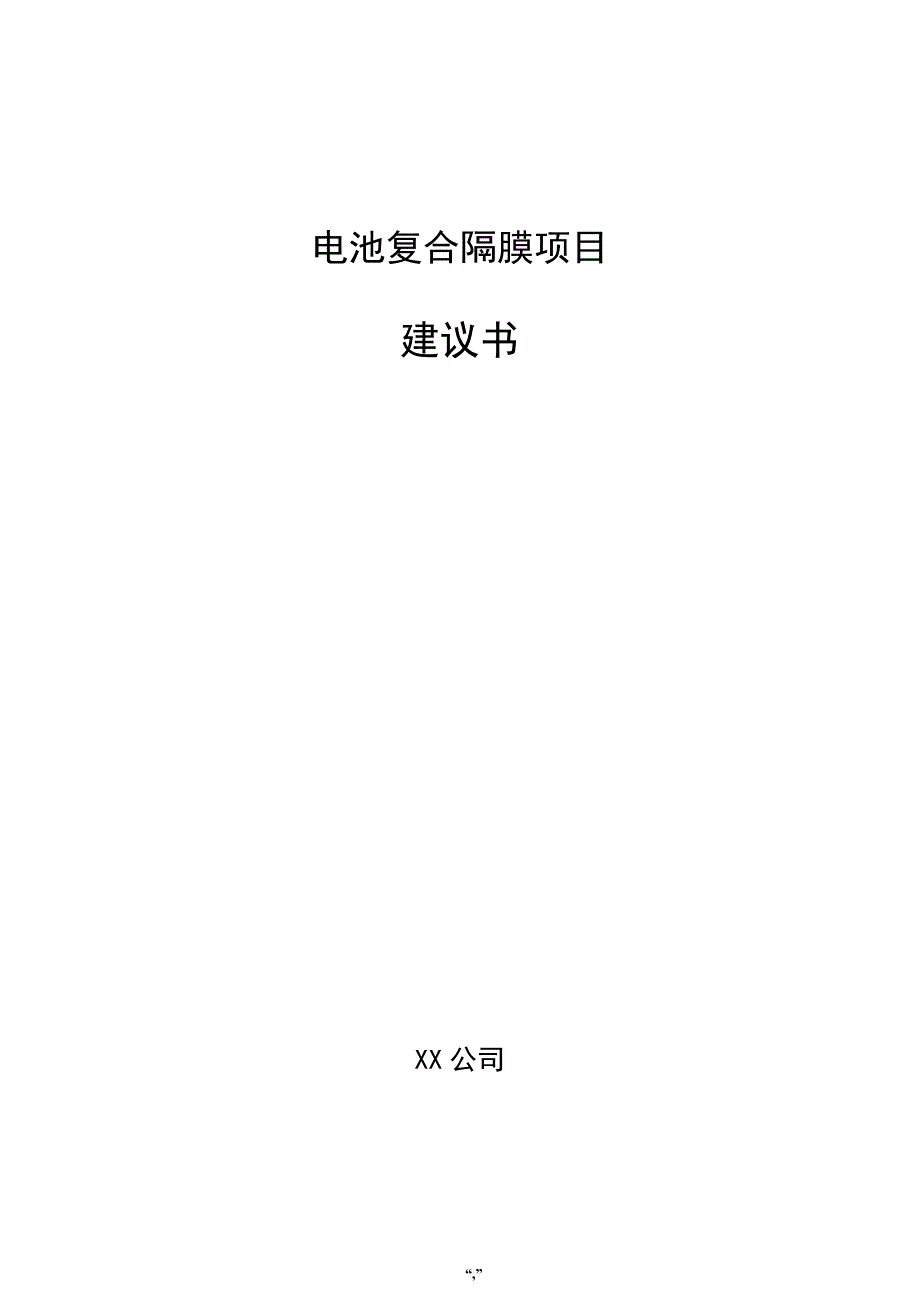 电池复合隔膜项目

建议书

XX 公司

“,”